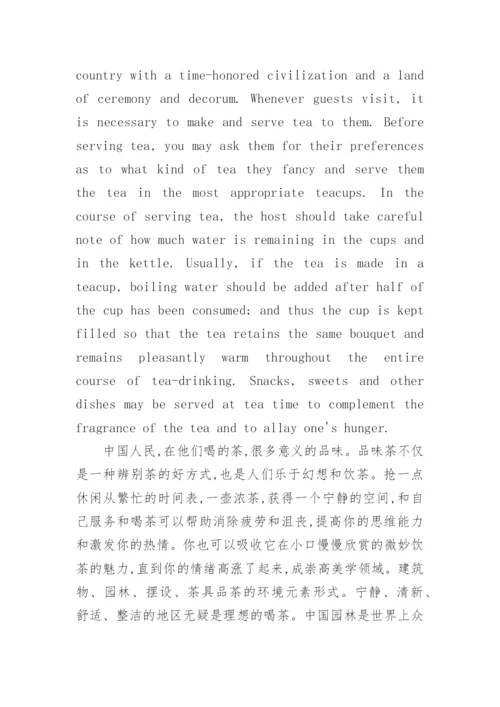 country with a time-honored civilization and a land of ceremony and decorum. Whenever guests visit, it is necessary to make and serve tea to them. Before serving tea, you may ask them for their preferences as to what kind of tea they fancy and serve them the tea in the most appropriate teacups. In the course of serving tea, the host should take careful note of how much water is remaining in the cups and in the kettle. Usually, if the tea is made in a teacup, boiling water should be added after half of the cup has been consumed; and thus the cup is kept filled so that the tea retains the same bouquet and remains pleasantly warm throughout the entire course of tea-drinking. Snacks, sweets and other dishes may be served at tea time to complement the fragrance of the tea and to allay one's hunger.

中国人民,在他们喝的茶,很多意义的品味。品味茶不仅是一种辨别茶的好方式,也是人们乐于幻想和饮茶。抢一点休闲从繁忙的时间表,一壶浓茶,获得一个宁静的空间,和自己服务和喝茶可以帮助消除疲劳和沮丧,提高你的思维能力和激发你的热情。你也可以吸收它在小口慢慢欣赏的微妙饮茶的魅力,直到你的情绪高涨了起来,成崇高美学领域。建筑物、园林、摆设、茶具品茶的环境元素形式。宁静、清新、舒适、整洁的地区无疑是理想的喝茶。中国园林是世界上众